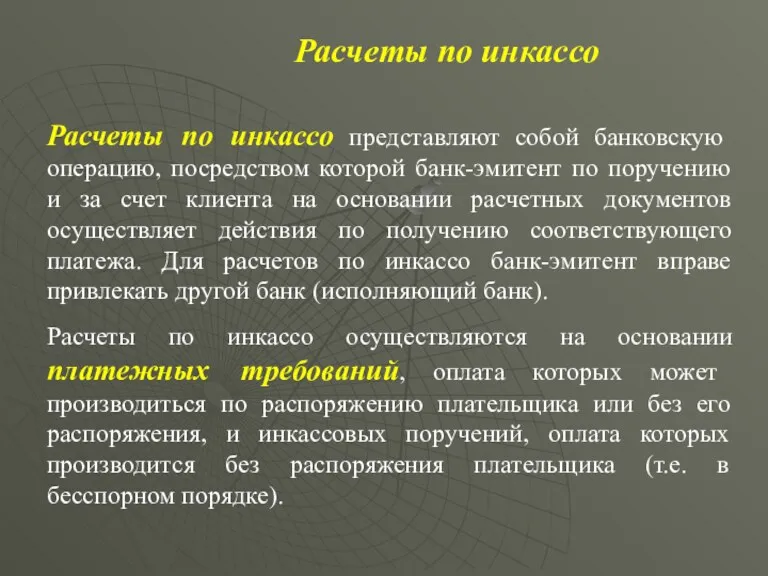 Расчеты по инкассо

Расчеты по инкассо представляют собой банковскую операцию, посредством которой банк-эмитент по поручению и за счет клиента на основании расчетных документов осуществляет действия по получению соответствующего платежа. Для расчетов по инкассо банк-эмитент вправе привлекать другой банк (исполняющий банк).

Расчеты по инкассо осуществляются на основании платежных требований, оплата которых может производиться по распоряжению плательщика или без его распоряжения, и инкассовых поручений, оплата которых производится без распоряжения плательщика (т.е. в бесспорном порядке).